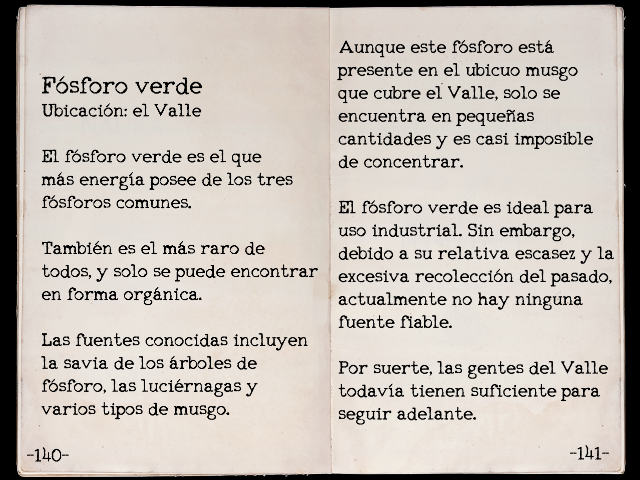 Fósforo verde
Ubicación: el Valle

El fósforo verde es el que más energía posee de los tres fósforos comunes.

También es el más raro de todos, y solo se puede encontrar en forma orgánica.

Las fuentes conocidas incluyen la savia de los árboles de fósforo, las luciérnagas y varios tipos de musgo.

-140-

Aunque este fósforo está presente en el ubicuo musgo que cubre el Valle, solo se encuentra en pequeñas cantidades y es casi imposible de concentrar.

El fósforo verde es ideal para uso industrial. Sin embargo, debido a su relativa escasez y la excesiva recolección del pasado, actualmente no hay ninguna fuente fiable.

Por suerte, las gentes del Valle todavía tienen suficiente para seguir adelante.

-141-